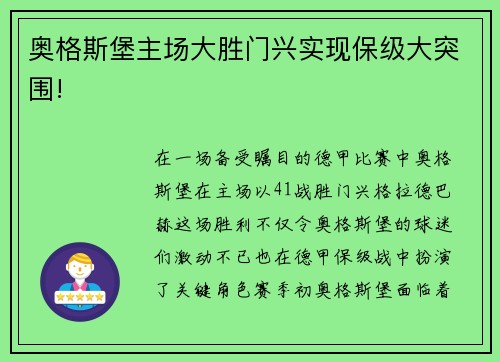 奥格斯堡主场大胜门兴实现保级大突围！

在一场备受瞩目的德甲比赛中奥格斯堡在主场以41战胜门兴格拉德巴赫这场胜利不仅令奥格斯堡的球迷们激动不已也在德甲保级战中扮演了关键角色赛季初奥格斯堡面临着